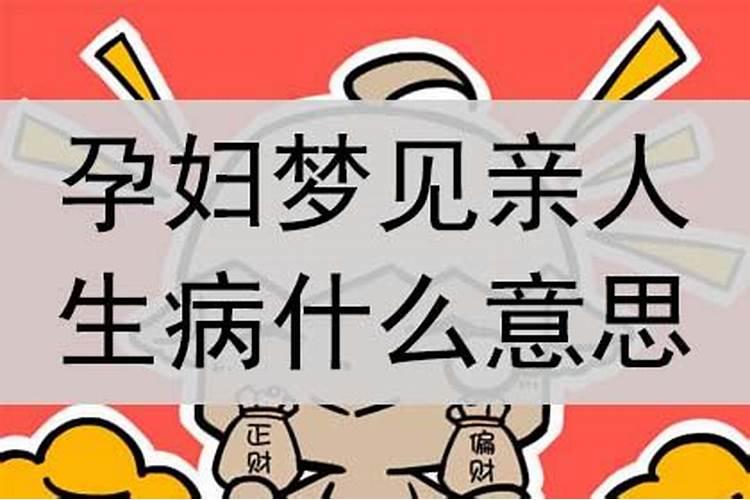 孕妇梦见亲人生病什么意思

正财

偏财